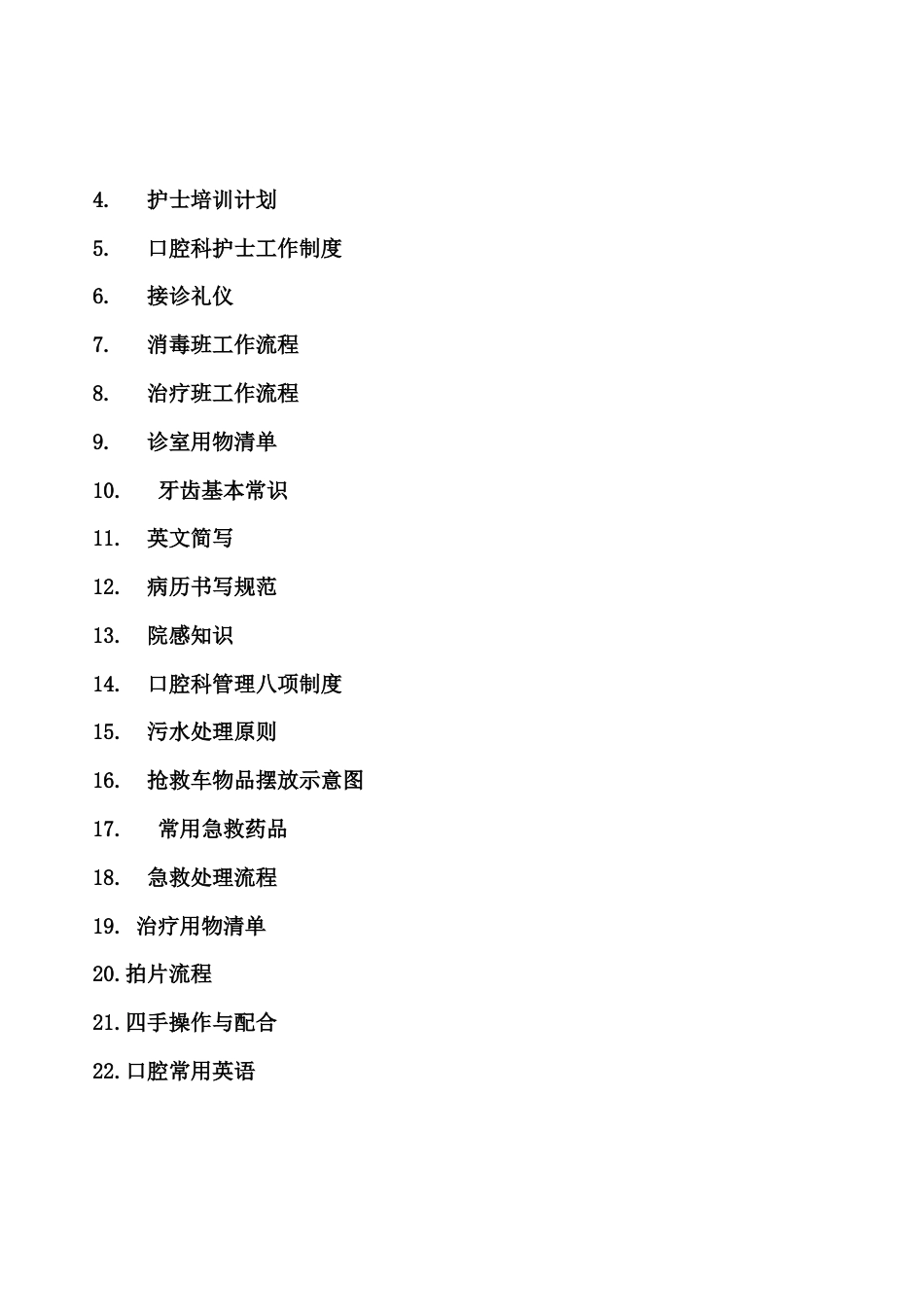 4. 护士培训计划

5. 口腔科护士工作制度

6. 接诊礼仪

7. 消毒班工作流程

8. 治疗班工作流程

9. 诊室用物清单

10. 牙齿基本常识

11. 英文简写

12. 病历书写规范

13. 院感知识

14. 口腔科管理八项制度

15. 污水处理原则

16. 抢救车物品摆放示意图

17. 常用急救药品

18. 急救处理流程

19. 治疗用物清单

20.拍片流程

21.四手操作与配合

22.口腔常用英语